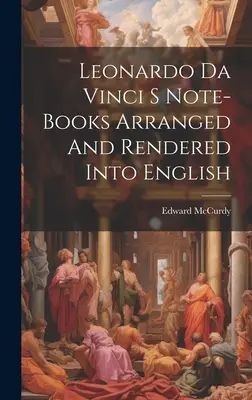 Leonardo Da Vinci S Note-Books Arranged And Rendered Into English

Edward McCurdy